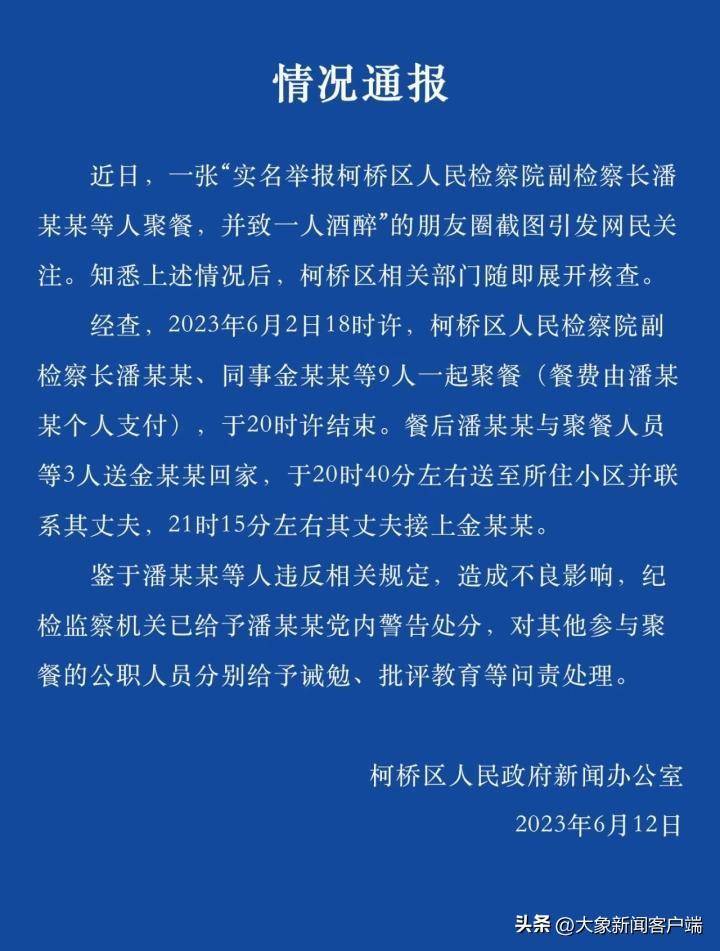 情况通报

近日，一张“实名举报柯桥区人民检察院副检察长潘某某等人聚餐，并致一人酒醉”的朋友圈截图引发网民关注。知悉上述情况后，柯桥区相关部门随即展开核查。

经查，2023年6月2日18时许，柯桥区人民检察院副检察长潘某某、同事金某某等9人一起聚餐（餐费由潘某某个人支付），于20时许结束。餐后潘某某与聚餐人员等3人送金某某回家，于20时40分左右送至所住小区并联系其丈夫，21时15分左右其丈夫接上金某某。

鉴于潘某某等人违反相关规定，造成不良影响，纪检监察机关已给予潘某某党内警告处分，对其他参与聚餐的公职人员分别给予诫勉、批评教育等问责处理。

柯桥区人民政府新闻办公室
2023年6月12日

头条 @大象新闻客户端